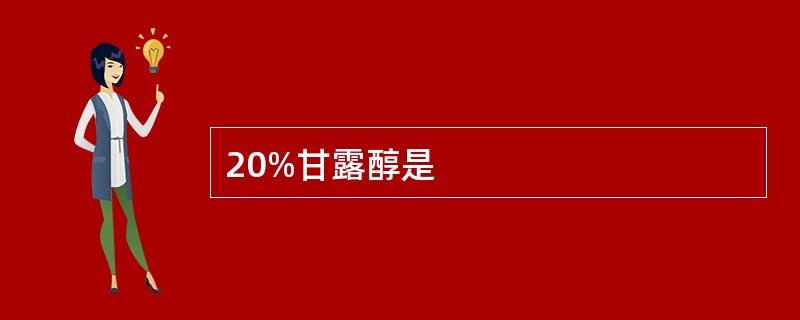 20%甘露醇是